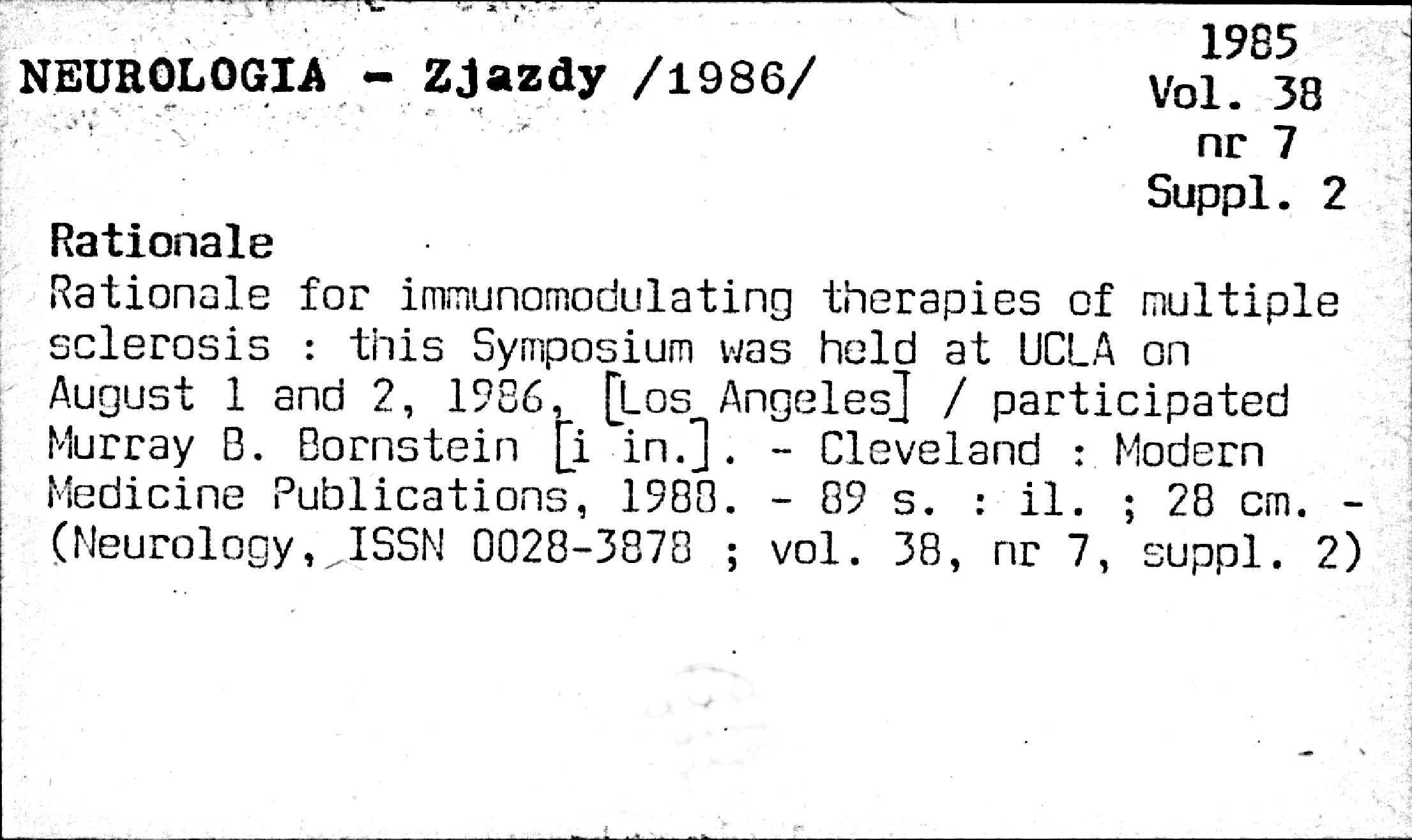 NEUROLOGIA - Zjazdy /1986/

1985
Vol. 38
nr 7
Suppl. 2

Rationale

Rationale for immunomodulating therapies of multiple sclerosis : this Symposium was held at UCLA on August 1 and 2, 1986, [Los Angeles] / participated Murray B. Bornstein [i in.]. - Cleveland : Modern Medicine Publications, 1988. - 89 s. : il. ; 28 cm. - (Neurology, ISSN 0028-3878 ; vol. 38, nr 7, suppl. 2)